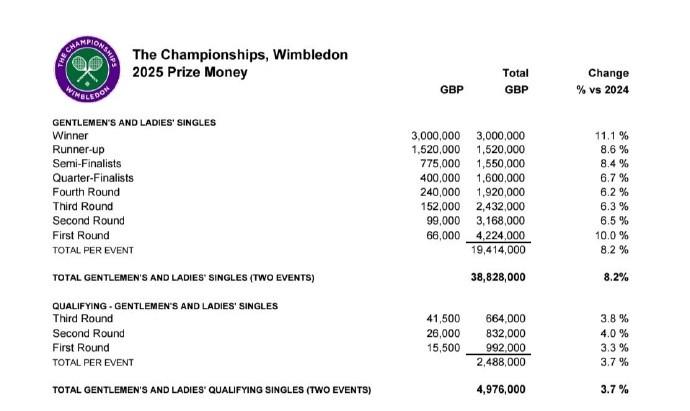 THE CHAMPIONSHIPS WIMBLEDON

The Championships, Wimbledon
2025 Prize Money

| | GBP | Total GBP | Change % vs 2024 |
|---|---|---|---|
| GENTLEMEN'S AND LADIES' SINGLES | | | |
| Winner | 3,000,000 | 3,000,000 | 11.1 % |
| Runner-up | 1,520,000 | 1,520,000 | 8.6 % |
| Semi-Finalists | 775,000 | 1,550,000 | 8.4 % |
| Quarter-Finalists | 400,000 | 1,600,000 | 6.7 % |
| Fourth Round | 240,000 | 1,920,000 | 6.2 % |
| Third Round | 152,000 | 2,432,000 | 6.3 % |
| Second Round | 99,000 | 3,168,000 | 6.5 % |
| First Round | 66,000 | 4,224,000 | 10.0 % |
| TOTAL PER EVENT | | 19,414,000 | 8.2 % |
| TOTAL GENTLEMEN'S AND LADIES' SINGLES (TWO EVENTS) | | 38,828,000 | 8.2% |
| QUALIFYING - GENTLEMEN'S AND LADIES' SINGLES | | | |
| Third Round | 41,500 | 664,000 | 3.8 % |
| Second Round | 26,000 | 832,000 | 4.0 % |
| First Round | 15,500 | 992,000 | 3.3 % |
| TOTAL PER EVENT | | 2,488,000 | 3.7 % |
| TOTAL GENTLEMEN'S AND LADIES' QUALIFYING SINGLES (TWO EVENTS) | | 4,976,000 | 3.7 % |